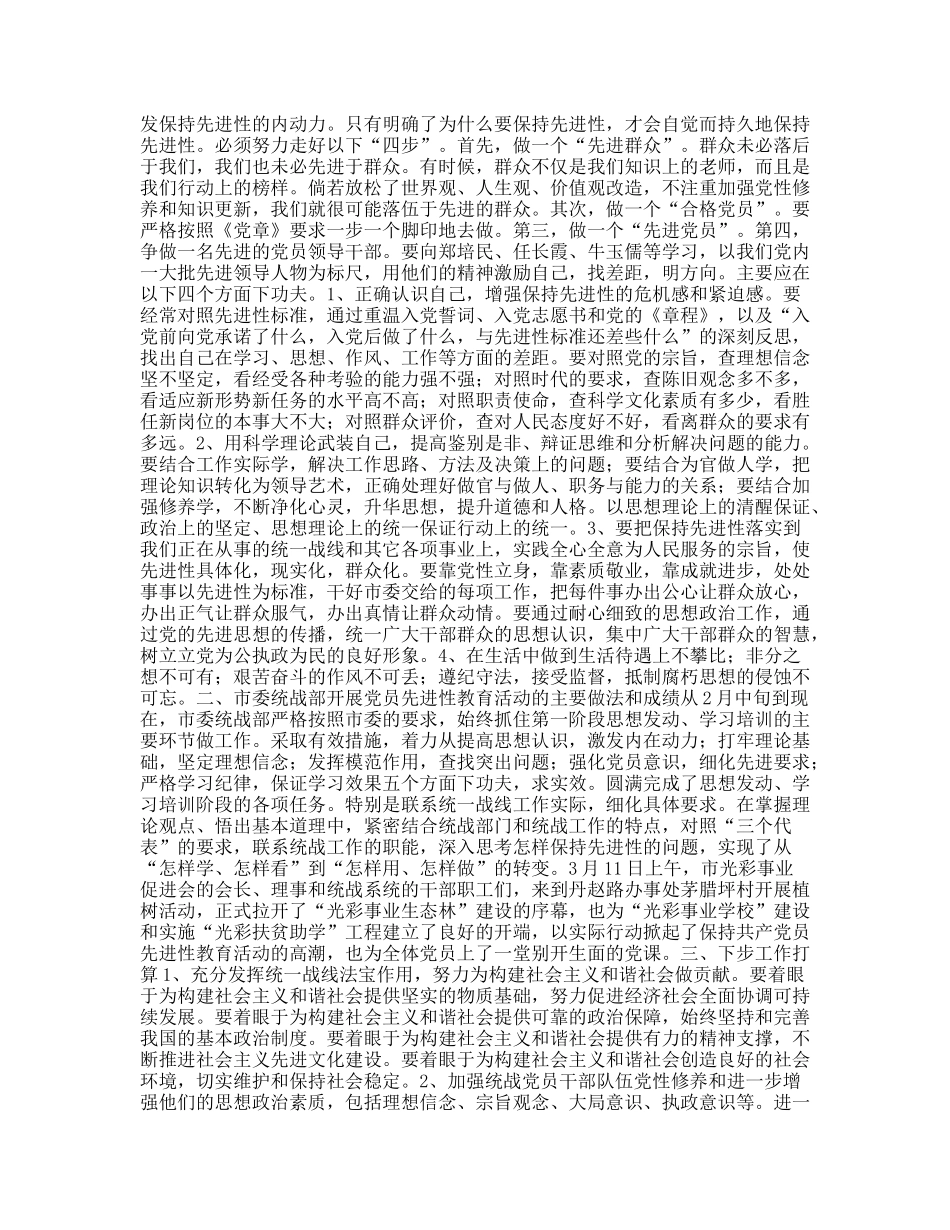 发保持先进性的内动力。只有明确了为什么要保持先进性，才会自觉而持久地保持先进性。必须努力走好以下“四步”。首先，做一个“先进群众”。群众未必落后于我们，我们也未必先进于群众。有时候，群众不仅是我们知识上的老师，而且是我们行动上的榜样。倘若放松了世界观、人生观、价值观改造，不注重加强党性修养和知识更新，我们就很可能落伍于先进的群众。其次，做一个“合格党员”。要严格按照《党章》要求一步一个脚印地去做。第三，做一个“先进党员”。第四，争做一名先进的党员领导干部。要向郑培民、任长霞、牛玉儒等学习，以我们党内一大批先进领导人物为标尺，用他们的精神激励自己，找差距，明方向。主要应在以下四个方面下功夫。1、正确认识自己，增强保持先进性的危机感和紧迫感。要经常对照先进性标准，通过重温入党誓词、入党志愿书和党的《章程》，以及“入党前向党承诺了什么，入党后做了什么，与先进性标准还差些什么”的深刻反思，找出自己在学习、思想、作风、工作等方面的差距。要对照党的宗旨，查理想信念坚不坚定，看经受各种考验的能力强不强；对照时代的要求，查陈旧观念多不多，看适应新形势新任务的水平高不高；对照职责使命，查科学文化素质有多少，看胜任新岗位的本事大不大；对照群众评价，查对人民态度好不好，看离群众的要求有多远。2、用科学理论武装自己，提高鉴别是非、辩证思维和分析解决问题的能力。要结合工作实际学，解决工作思路、方法及决策上的问题；要结合为官做人学，把理论知识转化为领导艺术，正确处理好做官与做人、职务与能力的关系；要结合加强修养学，不断净化心灵，升华思想，提升道德和人格。以思想理论上的清醒保证、政治上的坚定、思想理论上的统一保证行动上的统一。3、要把保持先进性落实到我们正在从事的统一战线和其它各项事业上，实践全心全意为人民服务的宗旨，使先进性具体化，现实化，群众化。要靠党性立身，靠素质敬业，靠成就进步，处处事事以先进性为标准，干好市委交给的每项工作，把每件事办出公心让群众放心，办出正气让群众服气，办出真情让群众动情。要通过耐心细致的思想政治工作，通过党的先进思想的传播，统一广大干部群众的思想认识，集中广大干部群众的智慧，树立立党为公执政为民的良好形象。4、在生活中做到生活待遇上不攀比；非分之想不可有；艰苦奋斗的作风不可丢；遵纪守法，接受监督，抵制腐朽思想的侵蚀不可忘。二、市委统战部开展党员先进性教育活动的主要做法和成绩从2月中旬到现在，市委统战部严格按照市委的要求，始终抓住第一阶段思想发动、学习培训的主要环节做工作。采取有效措施，着力从提高思想认识，激发内在动力；打牢理论基础，坚定理想信念；发挥模范作用，查找突出问题；强化党员意识，细化先进要求；严格学习纪律，保证学习效果五个方面下功夫，求实效。圆满完成了思想发动、学习培训阶段的各项任务。特别是联系统一战线工作实际，细化具体要求。在掌握理论观点、悟出基本道理中，紧密结合统战部门和统战工作的特点，对照“三个代表”的要求，联系统战工作的职能，深入思考怎样保持先进性的问题，实现了从“怎样学、怎样看”到“怎样用、怎样做”的转变。3月11日上午，市光彩事业促进会的会长、理事和统战系统的干部职工们，来到丹赵路办事处茅腊坪村开展植树活动，正式拉开了“光彩事业生态林”建设的序幕，也为“光彩事业学校”建设和实施“光彩扶贫助学”工程建立了良好的开端，以实际行动掀起了保持共产党员先进性教育活动的高潮，也为全体党员上了一堂别开生面的党课。三、下步工作打算1、充分发挥统一战线法宝作用，努力为构建社会主义和谐社会做贡献。要着眼于为构建社会主义和谐社会提供坚实的物质基础，努力促进经济社会全面协调可持续发展。要着眼于为构建社会主义和谐社会提供可靠的政治保障，始终坚持和完善我国的基本政治制度。要着眼于为构建社会主义和谐社会提供有力的精神支撑，不断推进社会主义先进文化建设。要着眼于为构建社会主义和谐社会创造良好的社会环境，切实维护和保持社会稳定。2、加强统战党员干部队伍党性修养和进一步增强他们的思想政治素质，包括理想信念、宗旨观念、大局意识、执政意识等。进一